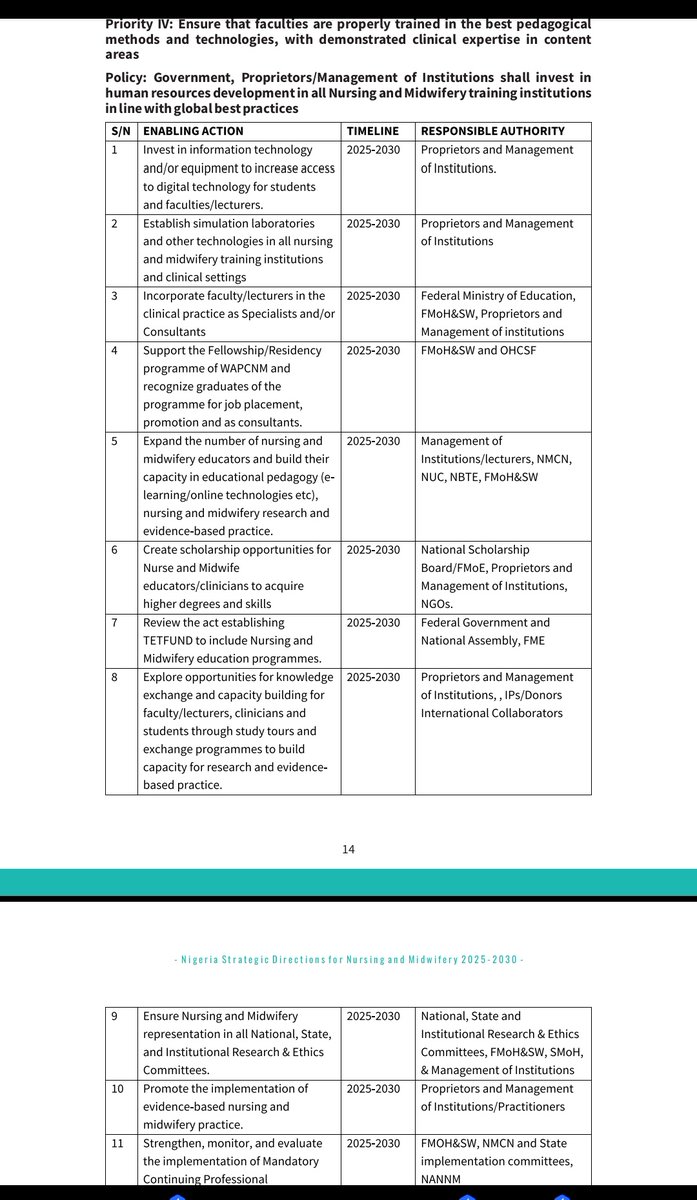 Priority IV: Ensure that faculties are properly trained in the best pedagogical methods and technologies, with demonstrated clinical expertise in content areas

Policy: Government, Proprietors/Management of Institutions shall invest in human resources development in all Nursing and Midwifery training institutions in line with global best practices

| S/N | ENABLING ACTION | TIMELINE | RESPONSIBLE AUTHORITY |
|---|---|---|---|
| 1 | Invest in information technology and/or equipment to increase access to digital technology for students and faculties/lecturers. | 2025-2030 | Proprietors and Management of Institutions. |
| 2 | Establish simulation laboratories and other technologies in all nursing and midwifery training institutions and clinical settings | 2025-2030 | Proprietors and Management of Institutions |
| 3 | Incorporate faculty/lecturers in the clinical practice as Specialists and/or Consultants | 2025-2030 | Federal Ministry of Education, FMoH&SW, Proprietors and Management of institutions |
| 4 | Support the Fellowship/Residency programme of WAPCNM and recognize graduates of the programme for job placement, promotion and as consultants. | 2025-2030 | FMoH&SW and OHCSF |
| 5 | Expand the number of nursing and midwifery educators and build their capacity in educational pedagogy (e-learning/online technologies etc), nursing and midwifery research and evidence-based practice. | 2025-2030 | Management of Institutions/lecturers, NMCN, NUC, NBTE, FMoH&SW |
| 6 | Create scholarship opportunities for Nurse and Midwife educators/clinicians to acquire higher degrees and skills | 2025-2030 | National Scholarship Board/FMoE, Proprietors and Management of Institutions, NGOs. |
| 7 | Review the act establishing TETFUND to include Nursing and Midwifery education programmes. | 2025-2030 | Federal Government and National Assembly, FME |
| 8 | Explore opportunities for knowledge exchange and capacity building for faculty/lecturers, clinicians and students through study tours and exchange programmes to build capacity for research and evidence-based practice. | 2025-2030 | Proprietors and Management of Institutions, , IPs/Donors International Collaborators |

14

- Nigeria Strategic Directions for Nursing and Midwifery 2025-2030 -

| 9 | Ensure Nursing and Midwifery representation in all National, State, and Institutional Research & Ethics Committees. | 2025-2030 | National, State and Institutional Research & Ethics Committees, FMoH&SW, SMoH, & Management of Institutions |
|---|---|---|---|
| 10 | Promote the implementation of evidence-based nursing and midwifery practice. | 2025-2030 | Proprietors and Management of Institutions/Practitioners |
| 11 | Strengthen, monitor, and evaluate the implementation of Mandatory Continuing Professional | 2025-2030 | FMOH&SW, NMCN and State implementation committees, NANNM |